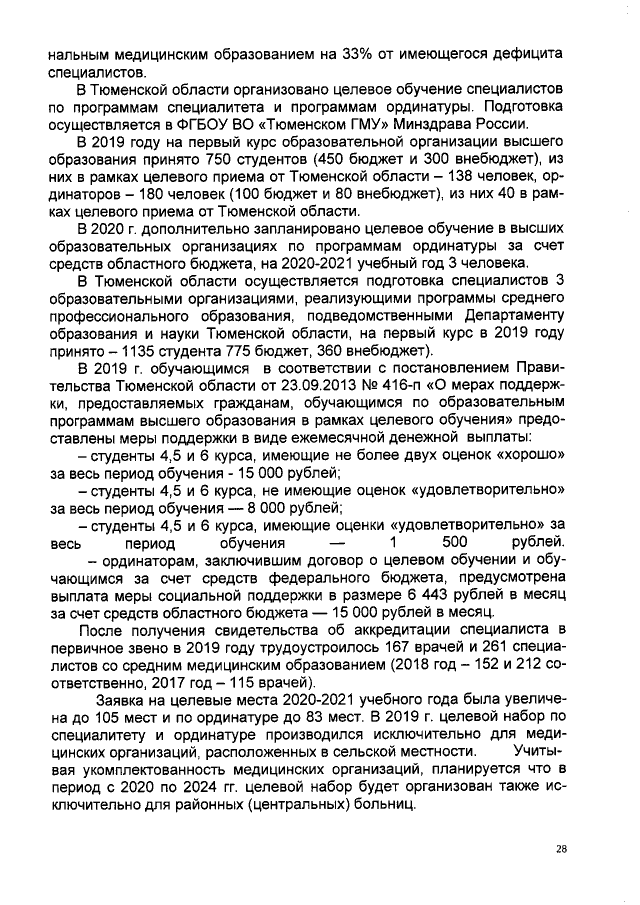 нальным медицинским образованием на 33% от имеющегося дефицита специалистов.

В Тюменской области организовано целевое обучение специалистов по программам специалитета и программам ординатуры. Подготовка осуществляется в ФГБОУ ВО «Тюменском ГМУ» Минздрава России.

В 2019 году на первый курс образовательной организации высшего образования принято 750 студентов (450 бюджет и 300 внебюджет), из них в рамках целевого приема от Тюменской области – 138 человек, ординаторов – 180 человек (100 бюджет и 80 внебюджет), из них 40 в рамках целевого приема от Тюменской области.

В 2020 г. дополнительно запланировано целевое обучение в высших образовательных организациях по программам ординатуры за счет средств областного бюджета, на 2020-2021 учебный год 3 человека.

В Тюменской области осуществляется подготовка специалистов 3 образовательными организациями, реализующими программы среднего профессионального образования, подведомственными Департаменту образования и науки Тюменской области, на первый курс в 2019 году принято – 1135 студента 775 бюджет, 360 внебюджет).

В 2019 г. обучающимся в соответствии с постановлением Правительства Тюменской области от 23.09.2013 № 416-п «О мерах поддержки, предоставляемых гражданам, обучающимся по образовательным программам высшего образования в рамках целевого обучения» предоставлены меры поддержки в виде ежемесячной денежной выплаты:

– студенты 4,5 и 6 курса, имеющие не более двух оценок «хорошо» за весь период обучения - 15 000 рублей;

– студенты 4,5 и 6 курса, не имеющие оценок «удовлетворительно» за весь период обучения — 8 000 рублей;

– студенты 4,5 и 6 курса, имеющие оценки «удовлетворительно» за весь период обучения — 1 500 рублей.

– ординаторам, заключившим договор о целевом обучении и обучающимся за счет средств федерального бюджета, предусмотрена выплата меры социальной поддержки в размере 6 443 рублей в месяц за счет средств областного бюджета — 15 000 рублей в месяц.

После получения свидетельства об аккредитации специалиста в первичное звено в 2019 году трудоустроилось 167 врачей и 261 специалистов со средним медицинским образованием (2018 год – 152 и 212 соответственно, 2017 год – 115 врачей).

Заявка на целевые места 2020-2021 учебного года была увеличена до 105 мест и по ординатуре до 83 мест. В 2019 г. целевой набор по специалитету и ординатуре производился исключительно для медицинских организаций, расположенных в сельской местности. Учитывая укомплектованность медицинских организаций, планируется что в период с 2020 по 2024 гг. целевой набор будет организован также исключительно для районных (центральных) больниц.

28